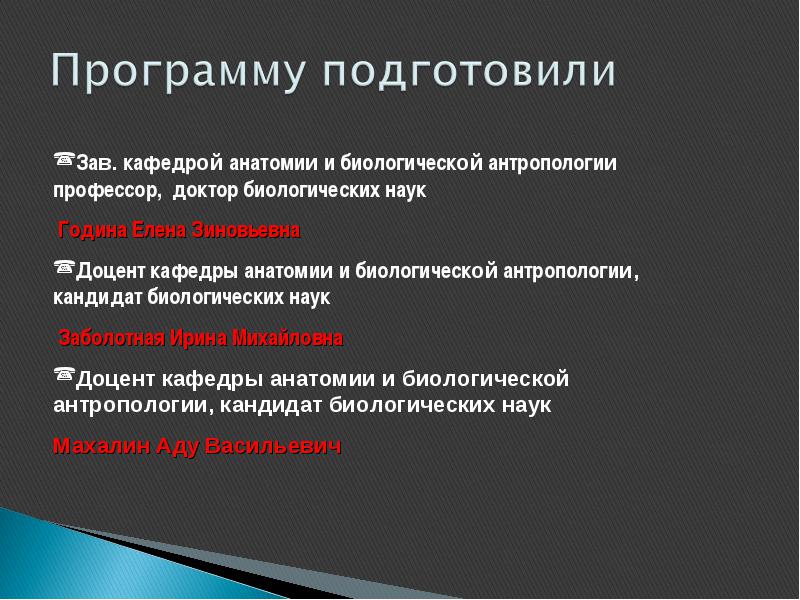 Программу подготовили

☎Зав. кафедрой анатомии и биологической антропологии профессор, доктор биологических наук

Година Елена Зиновьевна

☎Доцент кафедры анатомии и биологической антропологии, кандидат биологических наук

Заболотная Ирина Михайловна

☎Доцент кафедры анатомии и биологической антропологии, кандидат биологических наук

Махалин Аду Васильевич